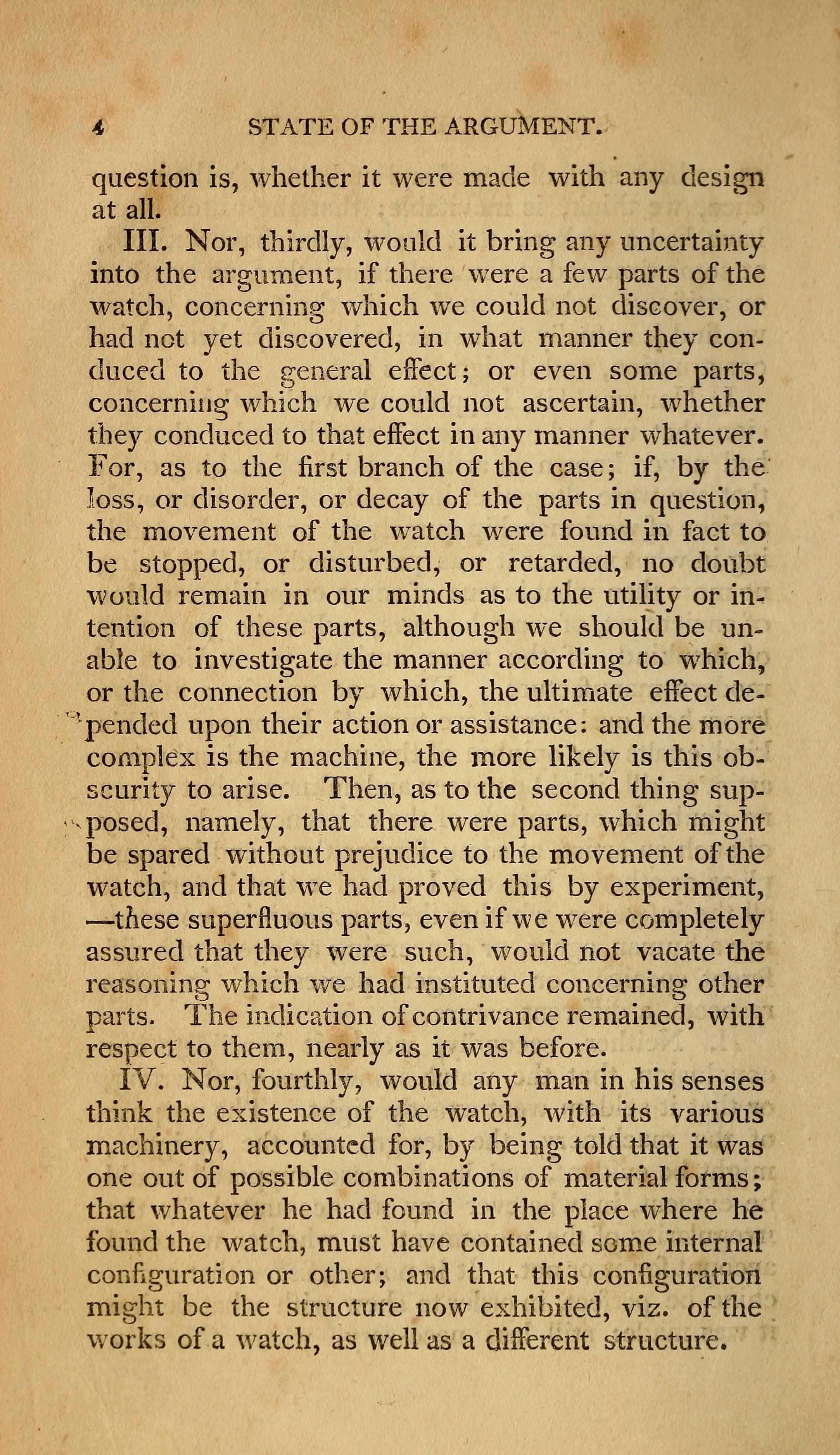 4 STATE OF THE ARGUMENT.

question is, whether it were made with any design at all.

III. Nor, thirdly, would it bring any uncertainty into the argument, if there were a few parts of the watch, concerning which we could not discover, or had not yet discovered, in what manner they conduced to the general effect; or even some parts, concerning which we could not ascertain, whether they conduced to that effect in any manner whatever. For, as to the first branch of the case; if, by the loss, or disorder, or decay of the parts in question, the movement of the watch were found in fact to be stopped, or disturbed, or retarded, no doubt would remain in our minds as to the utility or intention of these parts, although we should be unable to investigate the manner according to which, or the connection by which, the ultimate effect depended upon their action or assistance: and the more complex is the machine, the more likely is this obscurity to arise. Then, as to the second thing supposed, namely, that there were parts, which might be spared without prejudice to the movement of the watch, and that we had proved this by experiment, —these superfluous parts, even if we were completely assured that they were such, would not vacate the reasoning which we had instituted concerning other parts. The indication of contrivance remained, with respect to them, nearly as it was before.

IV. Nor, fourthly, would any man in his senses think the existence of the watch, with its various machinery, accounted for, by being told that it was one out of possible combinations of material forms; that whatever he had found in the place where he found the watch, must have contained some internal configuration or other; and that this configuration might be the structure now exhibited, viz. of the works of a watch, as well as a different structure.